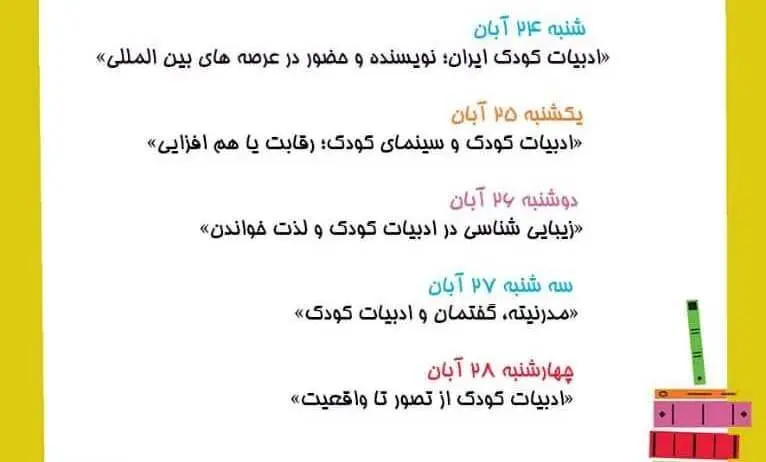 شنبه ۲۴ آبان
«ادبیات کودک ایران؛ نویسنده و حضور در عرصه های بین المللی»

یکشنبه ۲۵ آبان
«ادبیات کودک و سینمای کودک؛ رقابت یا هم افزایی»

دوشنبه ۲۶ آبان
«زیبایی شناسی در ادبیات کودک و لذت خواندن»

سه شنبه ۲۷ آبان
«مدرنیته، گفتمان و ادبیات کودک»

چهارشنبه ۲۸ آبان
«ادبیات کودک از تصور تا واقعیت»